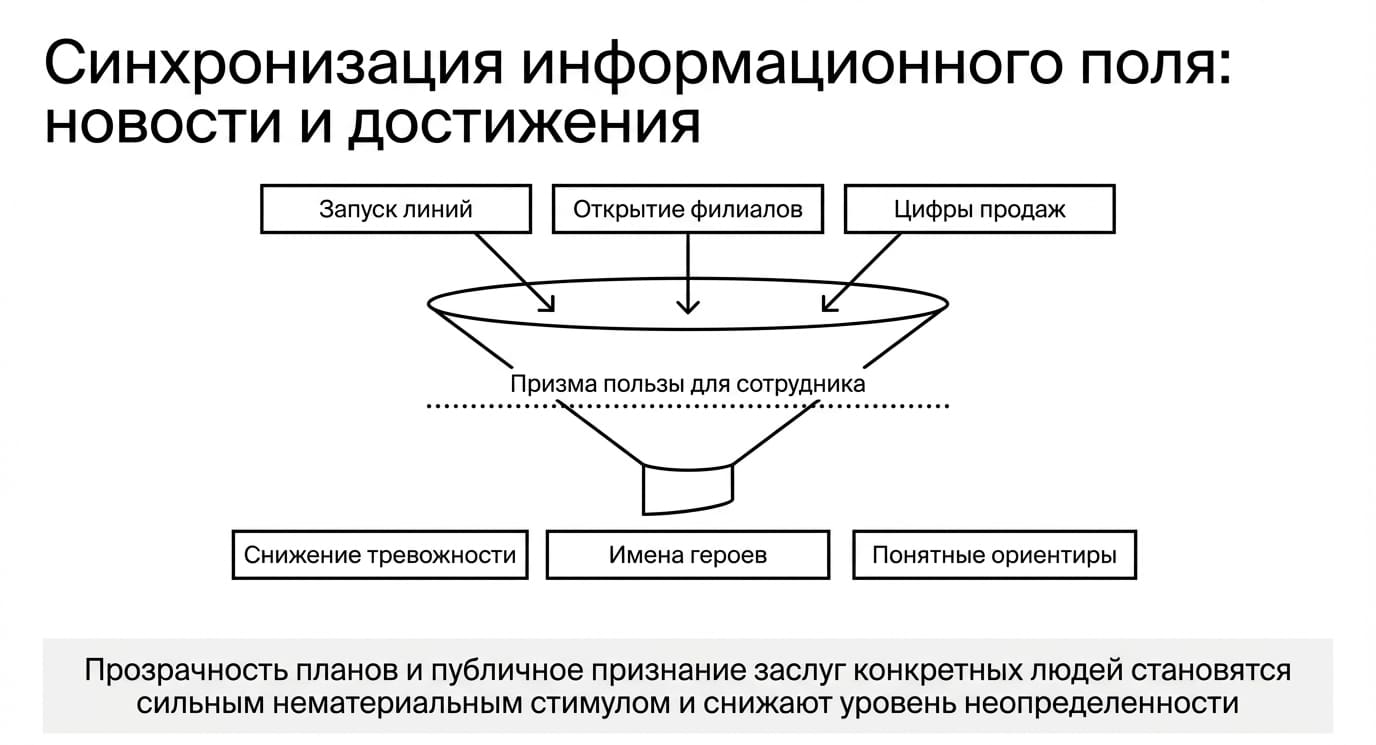 Синхронизация информационного поля: новости и достижения

Запуск линий

Открытие филиалов

Цифры продаж

Призма пользы для сотрудника

Снижение тревожности

Имена героев

Понятные ориентиры

Прозрачность планов и публичное признание заслуг конкретных людей становятся сильным нематериальным стимулом и снижают уровень неопределенности